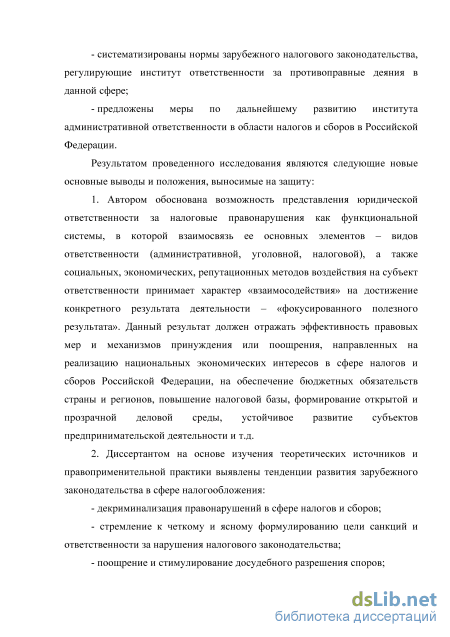 - систематизированы нормы зарубежного налогового законодательства, регулирующие институт ответственности за противоправные деяния в данной сфере;

- предложены меры по дальнейшему развитию института административной ответственности в области налогов и сборов в Российской Федерации.

Результатом проведенного исследования являются следующие новые основные выводы и положения, выносимые на защиту:

1. Автором обоснована возможность представления юридической ответственности за налоговые правонарушения как функциональной системы, в которой взаимосвязь ее основных элементов – видов ответственности (административной, уголовной, налоговой), а также социальных, экономических, репутационных методов воздействия на субъект ответственности принимает характер «взаимосодействия» на достижение конкретного результата деятельности – «фокусированного полезного результата». Данный результат должен отражать эффективность правовых мер и механизмов принуждения или поощрения, направленных на реализацию национальных экономических интересов в сфере налогов и сборов Российской Федерации, на обеспечение бюджетных обязательств страны и регионов, повышение налоговой базы, формирование открытой и прозрачной деловой среды, устойчивое развитие субъектов предпринимательской деятельности и т.д.

2. Диссертантом на основе изучения теоретических источников и правоприменительной практики выявлены тенденции развития зарубежного законодательства в сфере налогообложения:

- декриминализация правонарушений в сфере налогов и сборов;

- стремление к четкому и ясному формулированию цели санкций и ответственности за нарушения налогового законодательства;

- поощрение и стимулирование досудебного разрешения споров;

dsLib.net
библиотека диссертаций